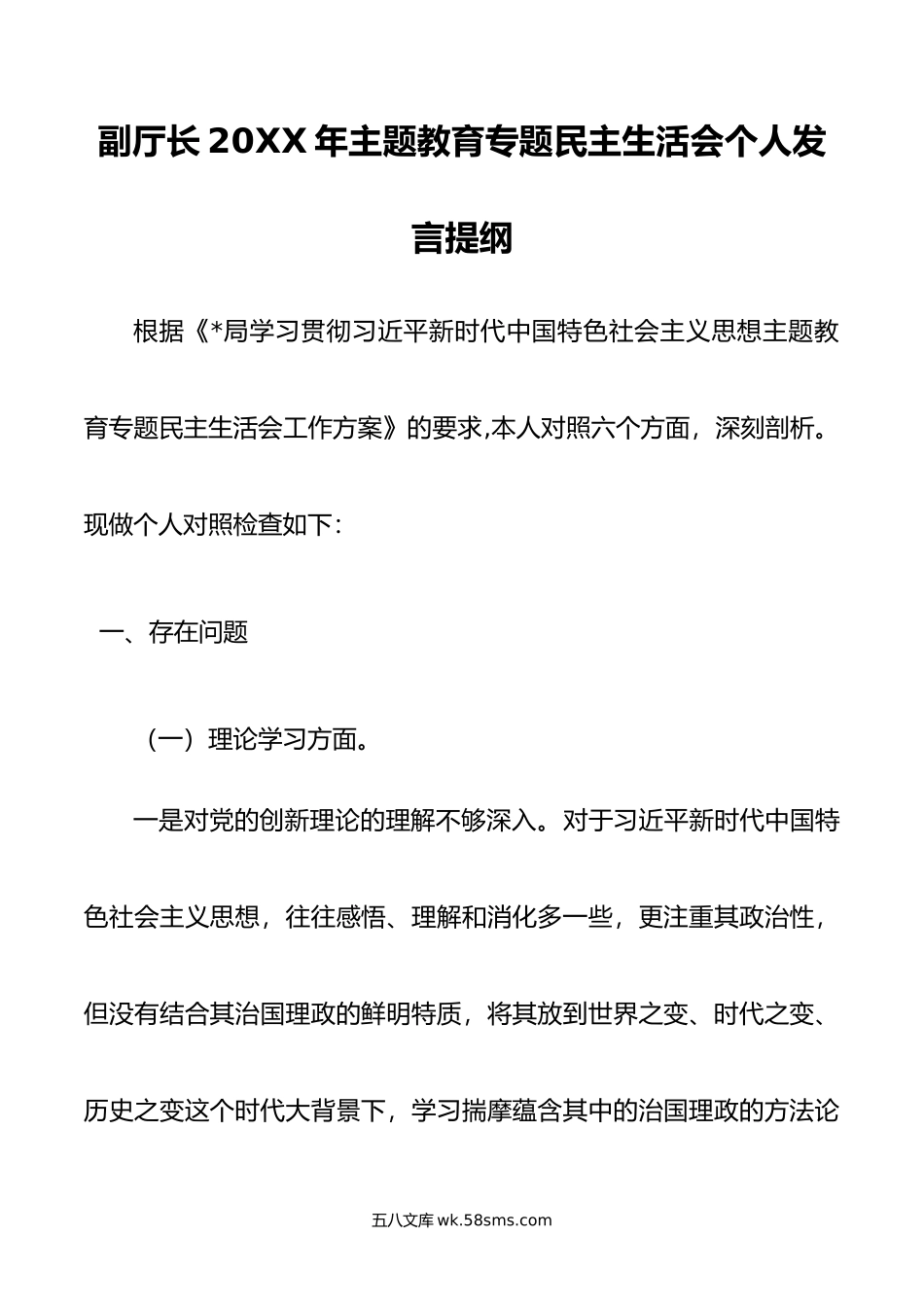 副厅长20XX年主题教育专题民主生活会个人发言提纲

根据《*局学习贯彻习近平新时代中国特色社会主义思想主题教育专题民主生活会工作方案》的要求,本人对照六个方面，深刻剖析。现做个人对照检查如下：

一、存在问题

（一）理论学习方面。

一是对党的创新理论的理解不够深入。对于习近平新时代中国特色社会主义思想，往往感悟、理解和消化多一些，更注重其政治性，但没有结合其治国理政的鲜明特质，将其放到世界之变、时代之变、历史之变这个时代大背景下，学习揣摩蕴含其中的治国理政的方法论

五八文库 wk.58sms.com